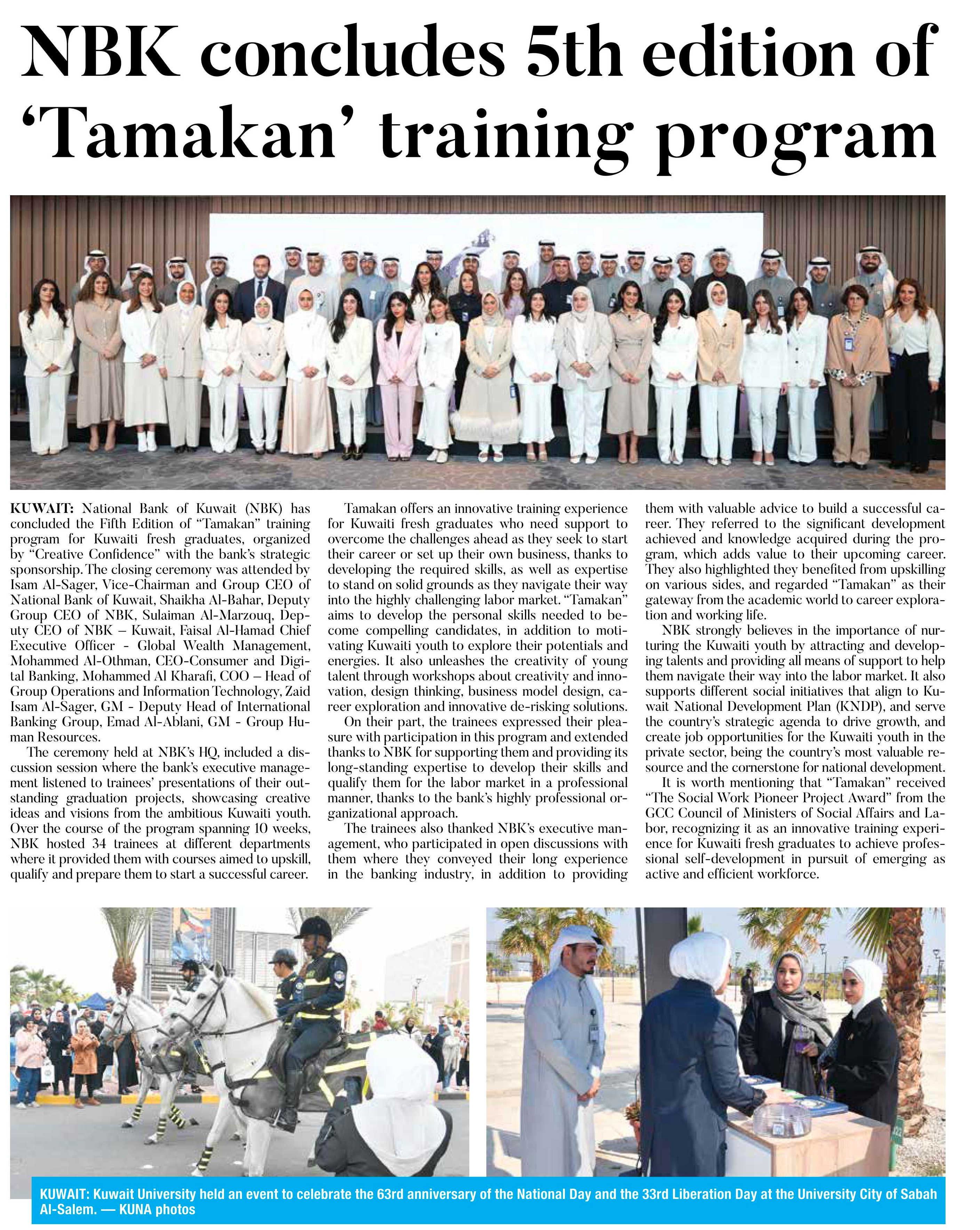 NBK concludes 5th edition of 'Tamakan' training program

KUWAIT: National Bank of Kuwait (NBK) has concluded the Fifth Edition of "Tamakan" training program for Kuwaiti fresh graduates, organized by "Creative Confidence" with the bank's strategic sponsorship. The closing ceremony was attended by Isam Al-Sager, Vice-Chairman and Group CEO of National Bank of Kuwait, Shaikha Al-Bahar, Deputy Group CEO of NBK, Sulaiman Al-Marzouq, Deputy CEO of NBK – Kuwait, Faisal Al-Hamad Chief Executive Officer - Global Wealth Management, Mohammed Al-Othman, CEO-Consumer and Digital Banking, Mohammed Al Kharafi, COO – Head of Group Operations and Information Technology, Zaid Isam Al-Sager, GM - Deputy Head of International Banking Group, Emad Al-Ablani, GM - Group Human Resources.

The ceremony held at NBK's HQ, included a discussion session where the bank's executive management listened to trainees' presentations of their outstanding graduation projects, showcasing creative ideas and visions from the ambitious Kuwaiti youth. Over the course of the program spanning 10 weeks, NBK hosted 34 trainees at different departments where it provided them with courses aimed to upskill, qualify and prepare them to start a successful career.

Tamakan offers an innovative training experience for Kuwaiti fresh graduates who need support to overcome the challenges ahead as they seek to start their career or set up their own business, thanks to developing the required skills, as well as expertise to stand on solid grounds as they navigate their way into the highly challenging labor market. "Tamakan" aims to develop the personal skills needed to become compelling candidates, in addition to motivating Kuwaiti youth to explore their potentials and energies. It also unleashes the creativity of young talent through workshops about creativity and innovation, design thinking, business model design, career exploration and innovative de-risking solutions.

On their part, the trainees expressed their pleasure with participation in this program and extended thanks to NBK for supporting them and providing its long-standing expertise to develop their skills and qualify them for the labor market in a professional manner, thanks to the bank's highly professional organizational approach.

The trainees also thanked NBK's executive management, who participated in open discussions with them where they conveyed their long experience in the banking industry, in addition to providing them with valuable advice to build a successful career. They referred to the significant development achieved and knowledge acquired during the program, which adds value to their upcoming career. They also highlighted they benefited from upskilling on various sides, and regarded "Tamakan" as their gateway from the academic world to career exploration and working life.

NBK strongly believes in the importance of nurturing the Kuwaiti youth by attracting and developing talents and providing all means of support to help them navigate their way into the labor market. It also supports different social initiatives that align to Kuwait National Development Plan (KNDP), and serve the country's strategic agenda to drive growth, and create job opportunities for the Kuwaiti youth in the private sector, being the country's most valuable resource and the cornerstone for national development.

It is worth mentioning that "Tamakan" received "The Social Work Pioneer Project Award" from the GCC Council of Ministers of Social Affairs and Labor, recognizing it as an innovative training experience for Kuwaiti fresh graduates to achieve professional self-development in pursuit of emerging as active and efficient workforce.

KUWAIT: Kuwait University held an event to celebrate the 63rd anniversary of the National Day and the 33rd Liberation Day at the University City of Sabah Al-Salem. — KUNA photos